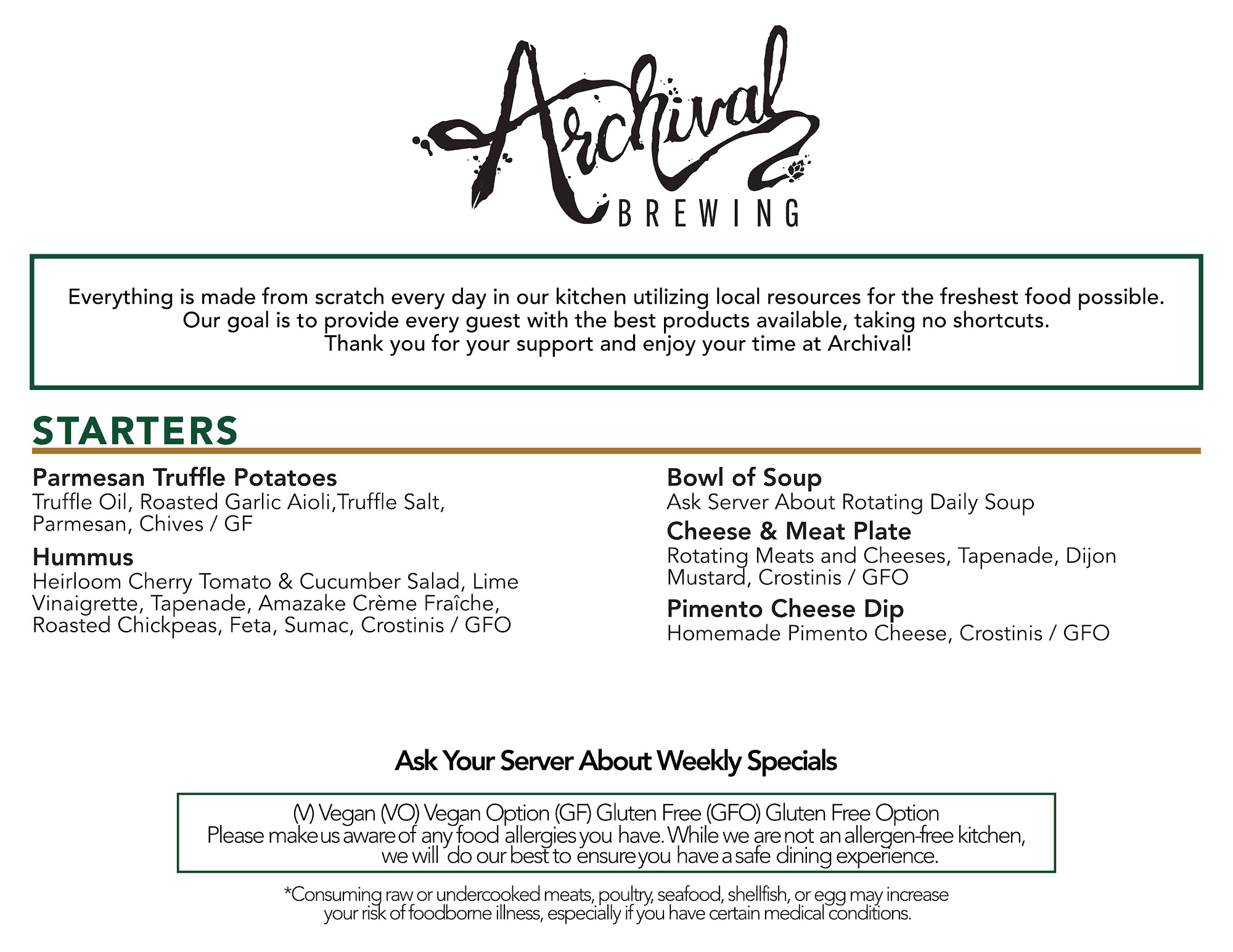 Archival
BREWING

Everything is made from scratch every day in our kitchen utilizing local resources for the freshest food possible.
Our goal is to provide every guest with the best products available, taking no shortcuts.
Thank you for your support and enjoy your time at Archival!

STARTERS

Parmesan Truffle Potatoes
Truffle Oil, Roasted Garlic Aioli,Truffle Salt, Parmesan, Chives / GF

Hummus
Heirloom Cherry Tomato & Cucumber Salad, Lime Vinaigrette, Tapenade, Amazake Crème Fraîche, Roasted Chickpeas, Feta, Sumac, Crostinis / GFO

Bowl of Soup
Ask Server About Rotating Daily Soup

Cheese & Meat Plate
Rotating Meats and Cheeses, Tapenade, Dijon Mustard, Crostinis / GFO

Pimento Cheese Dip
Homemade Pimento Cheese, Crostinis / GFO

Ask Your Server About Weekly Specials

(V) Vegan (VO) Vegan Option (GF) Gluten Free (GFO) Gluten Free Option
Please make us aware of any food allergies you have. While we are not an allergen-free kitchen, we will do our best to ensure you have a safe dining experience.

*Consuming raw or undercooked meats, poultry, seafood, shellfish, or egg may increase your risk of foodborne illness, especially if you have certain medical conditions.